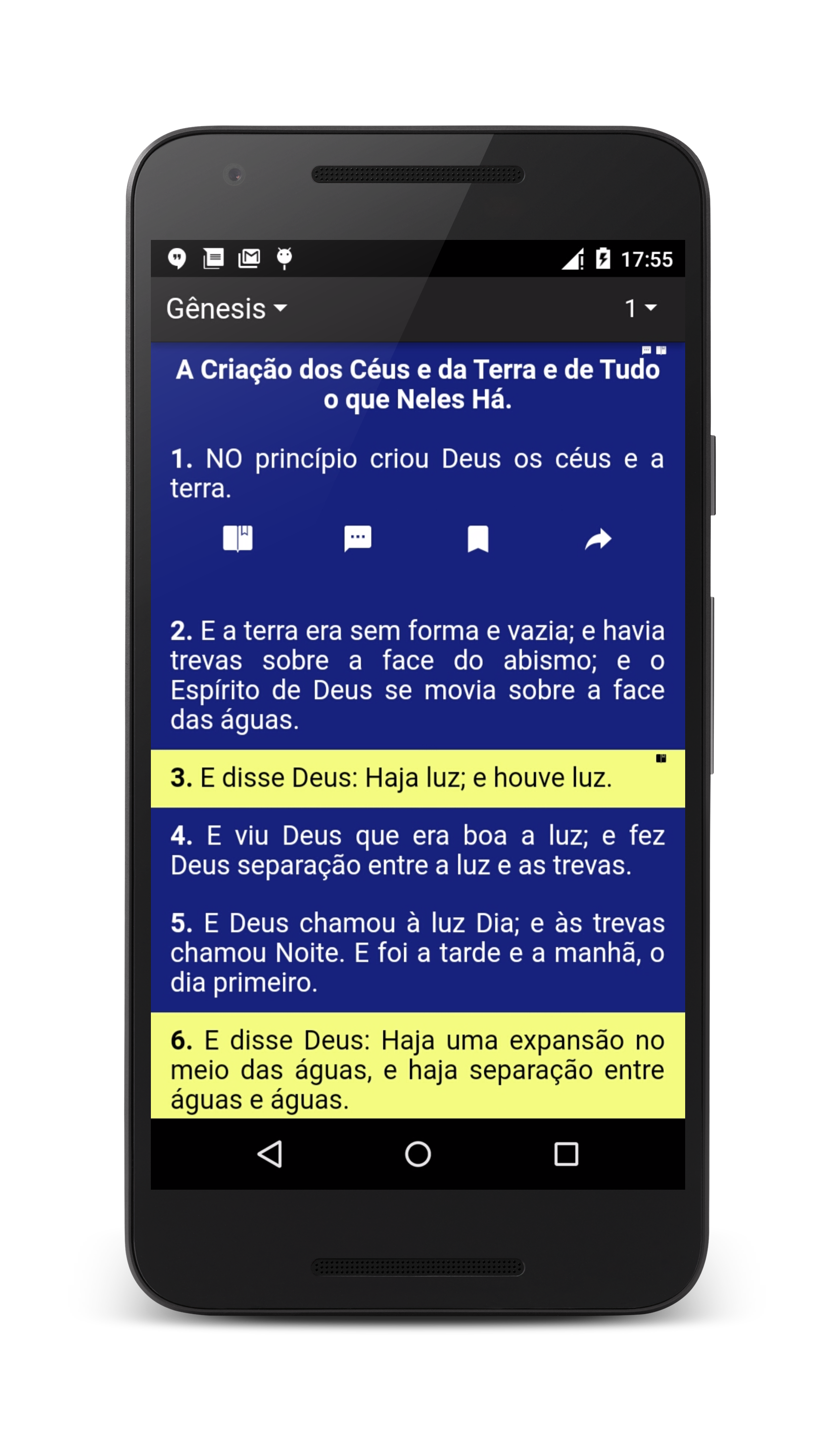 17:55

Gênesis

1

A Criação dos Céus e da Terra e de Tudo o que Neles Há.

1. NO princípio criou Deus os céus e a terra.

2. E a terra era sem forma e vazia; e havia trevas sobre a face do abismo; e o Espírito de Deus se movia sobre a face das águas.

3. E disse Deus: Haja luz; e houve luz.

4. E viu Deus que era boa a luz; e fez Deus separação entre a luz e as trevas.

5. E Deus chamou à luz Dia; e às trevas chamou Noite. E foi a tarde e a manhã, o dia primeiro.

6. E disse Deus: Haja uma expansão no meio das águas, e haja separação entre águas e águas.